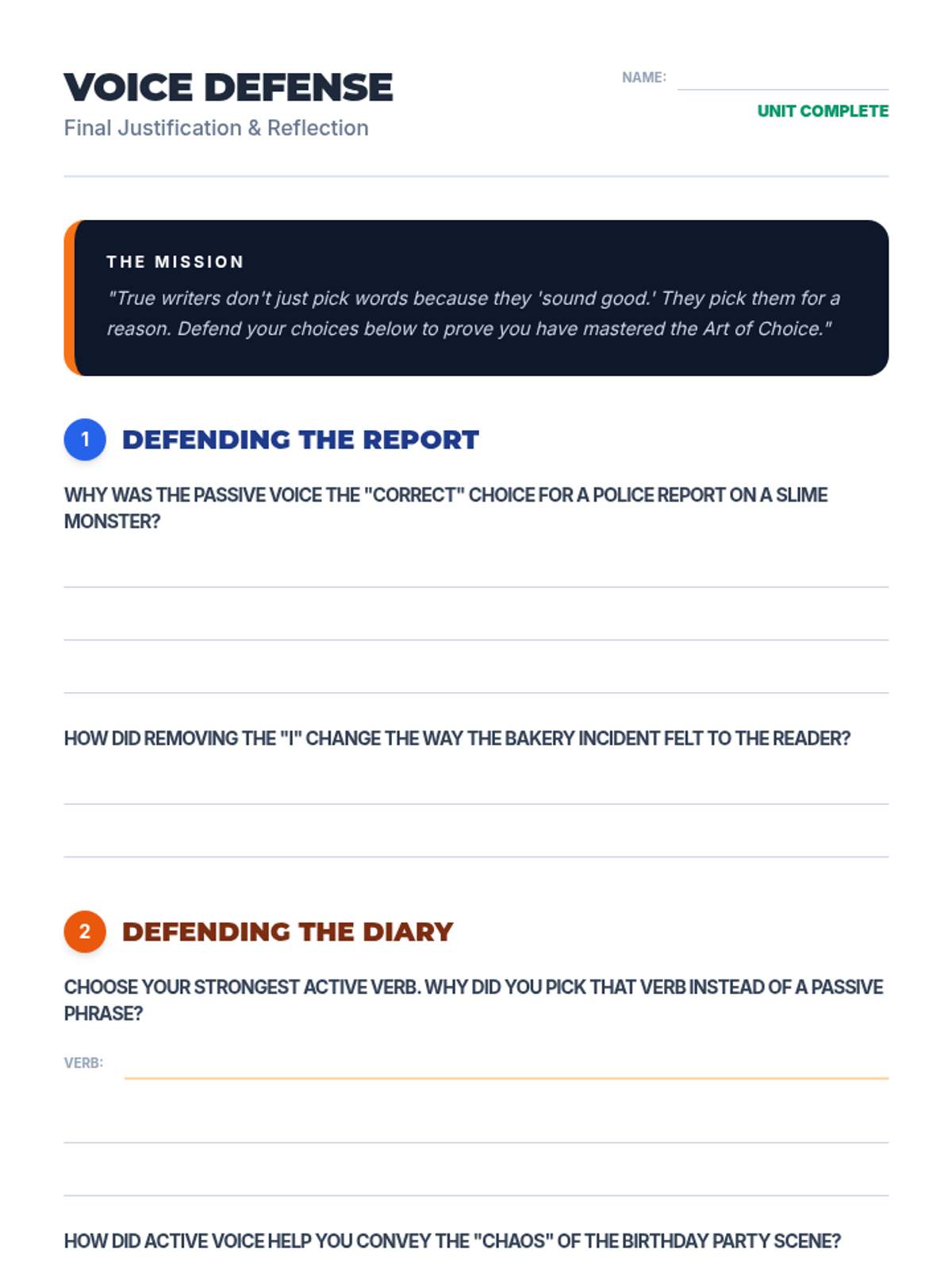 VOICE DEFENSE
Final Justification & Reflection

NAME: ____
UNIT COMPLETE

THE MISSION
"True writers don't just pick words because they 'sound good.' They pick them for a reason. Defend your choices below to prove you have mastered the Art of Choice."

1 DEFENDING THE REPORT

WHY WAS THE PASSIVE VOICE THE "CORRECT" CHOICE FOR A POLICE REPORT ON A SLIME MONSTER?

____
____
____

HOW DID REMOVING THE "I" CHANGE THE WAY THE BAKERY INCIDENT FELT TO THE READER?

____
____

2 DEFENDING THE DIARY

CHOOSE YOUR STRONGEST ACTIVE VERB. WHY DID YOU PICK THAT VERB INSTEAD OF A PASSIVE PHRASE?

VERB: ____

____
____

HOW DID ACTIVE VOICE HELP YOU CONVEY THE "CHAOS" OF THE BIRTHDAY PARTY SCENE?